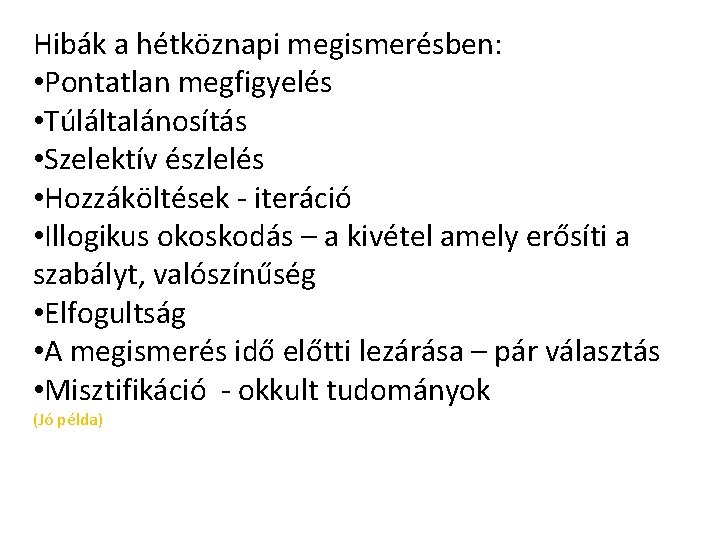 Hibák a hétköznapi megismerésben:
•Pontatlan megfigyelés
•Túláltalánosítás
•Szelektív észlelés
•Hozzáköltések - iteráció
•Illogikus okoskodás – a kivétel amely erősíti a szabályt, valószínűség
•Elfogultság
•A megismerés idő előtti lezárása – pár választás
•Misztifikáció - okkult tudományok
(Jó példa)